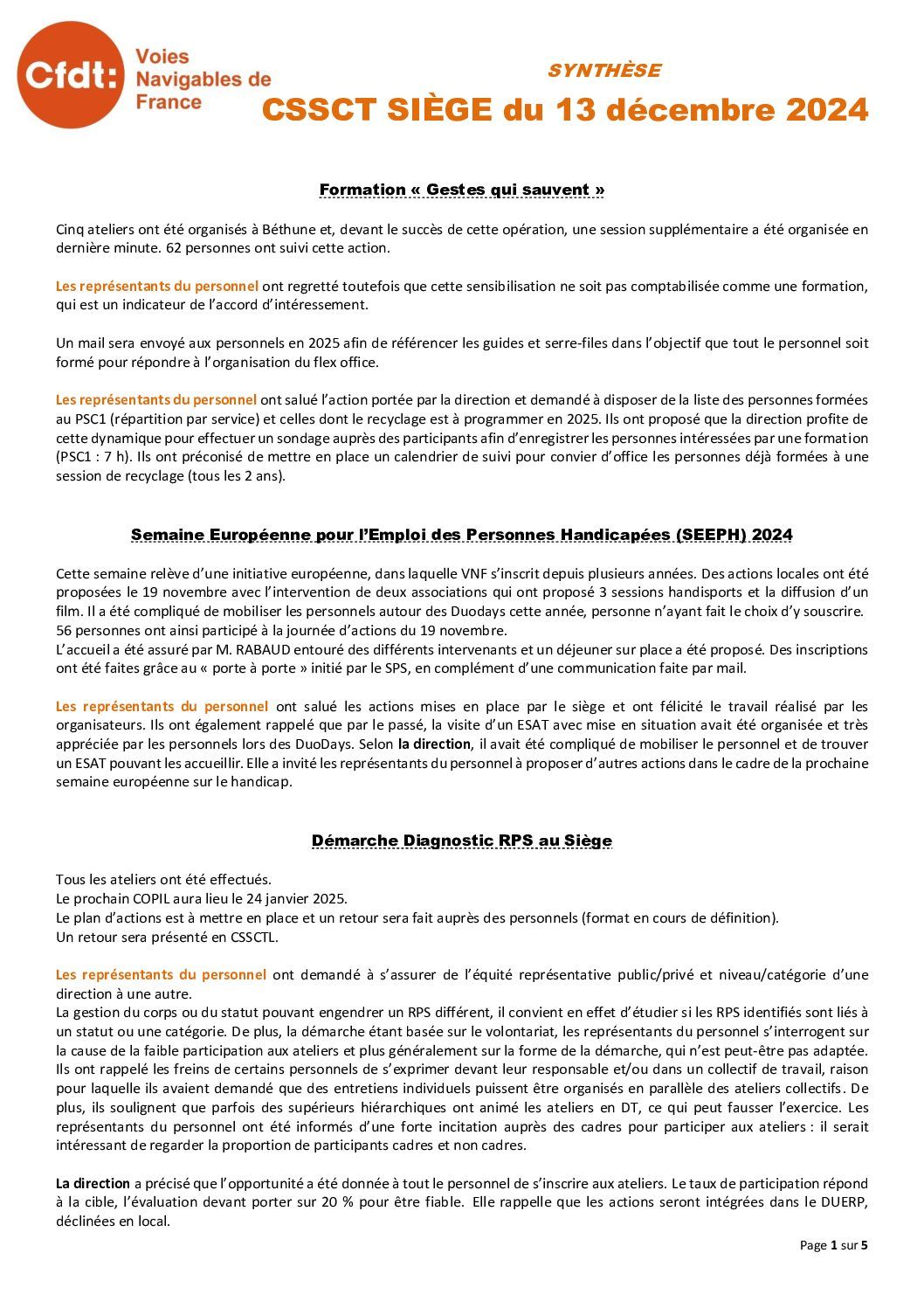 Cfdt: Voies Navigables de France

SYNTHÈSE

CSSCT SIÈGE du 13 décembre 2024

Formation « Gestes qui sauvent »

Cinq ateliers ont été organisés à Béthune et, devant le succès de cette opération, une session supplémentaire a été organisée en dernière minute. 62 personnes ont suivi cette action.

Les représentants du personnel ont regretté toutefois que cette sensibilisation ne soit pas comptabilisée comme une formation, qui est un indicateur de l'accord d'intéressement.

Un mail sera envoyé aux personnels en 2025 afin de référencer les guides et serre-files dans l'objectif que tout le personnel soit formé pour répondre à l'organisation du flex office.

Les représentants du personnel ont salué l'action portée par la direction et demandé à disposer de la liste des personnes formées au PSC1 (répartition par service) et celles dont le recyclage est à programmer en 2025. Ils ont proposé que la direction profite de cette dynamique pour effectuer un sondage auprès des participants afin d'enregistrer les personnes intéressées par une formation (PSC1 : 7 h). Ils ont préconisé de mettre en place un calendrier de suivi pour convier d'office les personnes déjà formées à une session de recyclage (tous les 2 ans).

Semaine Européenne pour l'Emploi des Personnes Handicapées (SEEPH) 2024

Cette semaine relève d'une initiative européenne, dans laquelle VNF s'inscrit depuis plusieurs années. Des actions locales ont été proposées le 19 novembre avec l'intervention de deux associations qui ont proposé 3 sessions handisports et la diffusion d'un film. Il a été compliqué de mobiliser les personnels autour des Duodays cette année, personne n'ayant fait le choix d'y souscrire.
56 personnes ont ainsi participé à la journée d'actions du 19 novembre.
L'accueil a été assuré par M. RABAUD entouré des différents intervenants et un déjeuner sur place a été proposé. Des inscriptions ont été faites grâce au « porte à porte » initié par le SPS, en complément d'une communication faite par mail.

Les représentants du personnel ont salué les actions mises en place par le siège et ont félicité le travail réalisé par les organisateurs. Ils ont également rappelé que par le passé, la visite d'un ESAT avec mise en situation avait été organisée et très appréciée par les personnels lors des DuoDays. Selon la direction, il avait été compliqué de mobiliser le personnel et de trouver un ESAT pouvant les accueillir. Elle a invité les représentants du personnel à proposer d'autres actions dans le cadre de la prochaine semaine européenne sur le handicap.

Démarche Diagnostic RPS au Siège

Tous les ateliers ont été effectués.
Le prochain COPIL aura lieu le 24 janvier 2025.
Le plan d'actions est à mettre en place et un retour sera fait auprès des personnels (format en cours de définition).
Un retour sera présenté en CSSCTL.

Les représentants du personnel ont demandé à s'assurer de l'équité représentative public/privé et niveau/catégorie d'une direction à une autre.
La gestion du corps ou du statut pouvant engendrer un RPS différent, il convient en effet d'étudier si les RPS identifiés sont liés à un statut ou une catégorie. De plus, la démarche étant basée sur le volontariat, les représentants du personnel s'interrogent sur la cause de la faible participation aux ateliers et plus généralement sur la forme de la démarche, qui n'est peut-être pas adaptée. Ils ont rappelé les freins de certains personnels de s'exprimer devant leur responsable et/ou dans un collectif de travail, raison pour laquelle ils avaient demandé que des entretiens individuels puissent être organisés en parallèle des ateliers collectifs. De plus, ils soulignent que parfois des supérieurs hiérarchiques ont animé les ateliers en DT, ce qui peut fausser l'exercice. Les représentants du personnel ont été informés d'une forte incitation auprès des cadres pour participer aux ateliers : il serait intéressant de regarder la proportion de participants cadres et non cadres.

La direction a précisé que l'opportunité a été donnée à tout le personnel de s'inscrire aux ateliers. Le taux de participation répond à la cible, l'évaluation devant porter sur 20 % pour être fiable. Elle rappelle que les actions seront intégrées dans le DUERP, déclinées en local.

Page 1 sur 5